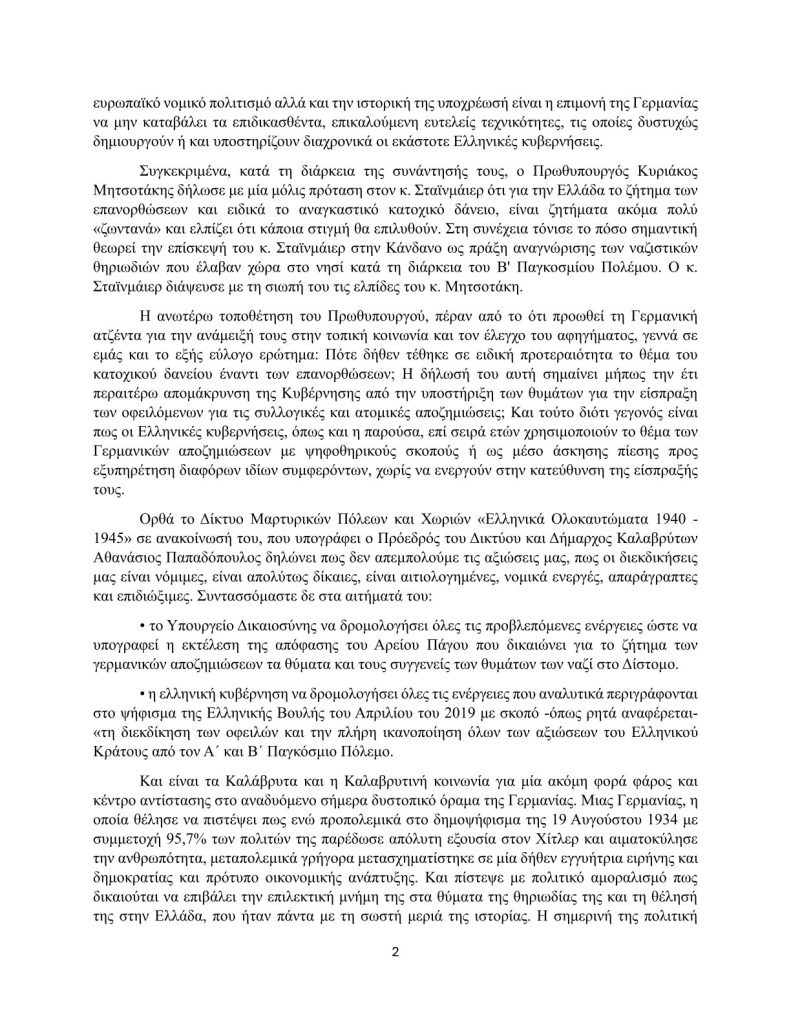 ευρωπαϊκό νομικό πολιτισμό αλλά και την ιστορική της υποχρέωση είναι η επιμονή της Γερμανίας να μην καταβάλει τα επιδικασθέντα, επικαλούμενη ευτελείς τεχνικότητες, τις οποίες δυστυχώς δημιουργούν ή και υποστηρίζουν διαχρονικά οι εκάστοτε Ελληνικές κυβερνήσεις.

Συγκεκριμένα, κατά τη διάρκεια της συνάντησής τους, ο Πρωθυπουργός Κυριάκος Μητσοτάκης δήλωσε με μία μόλις πρόταση στον κ. Σταϊνμάιερ ότι για την Ελλάδα το ζήτημα των επανορθώσεων και ειδικά το αναγκαστικό κατοχικό δάνειο, είναι ζητήματα ακόμα πολύ «ζωντανά» και ελπίζει ότι κάποια στιγμή θα επιλυθούν. Στη συνέχεια τόνισε το πόσο σημαντική θεωρεί την επίσκεψή του κ. Σταϊνμάιερ στην Κάνδανο ως πράξη αναγνώρισης των ναζιστικών θηριωδιών που έλαβαν χώρα στο νησί κατά τη διάρκεια του Β' Παγκοσμίου Πολέμου. Ο κ. Σταϊνμάιερ διάψευσε με τη σιωπή του τις ελπίδες του κ. Μητσοτάκη.

Η ανωτέρω τοποθέτηση του Πρωθυπουργού, πέραν από το ότι προωθεί τη Γερμανική ατζέντα για την ανάμειξή τους στην τοπική κοινωνία και τον έλεγχο του αφηγήματος, γεννά σε εμάς και το εξής εύλογο ερώτημα: Πότε δήθεν τέθηκε σε ειδική προτεραιότητα το θέμα του κατοχικού δανείου έναντι των επανορθώσεων; Η δήλωσή του αυτή σημαίνει μήπως την έτι περαιτέρω απομάκρυνση της Κυβέρνησης από την υποστήριξη των θυμάτων για την είσπραξη των οφειλόμενων για τις συλλογικές και ατομικές αποζημιώσεις; Και τούτο διότι γεγονός είναι πως οι Ελληνικές κυβερνήσεις, όπως και η παρούσα, επί σειρά ετών χρησιμοποιούν το θέμα των Γερμανικών αποζημιώσεων με ψηφοθηρικούς σκοπούς ή ως μέσο άσκησης πίεσης προς εξυπηρέτηση διαφόρων ιδίων συμφερόντων, χωρίς να ενεργούν στην κατεύθυνση της είσπραξής τους.

Ορθά το Δίκτυο Μαρτυρικών Πόλεων και Χωριών «Ελληνικά Ολοκαυτώματα 1940 - 1945» σε ανακοίνωσή του, που υπογράφει ο Πρόεδρός του Δικτύου και Δήμαρχος Καλαβρύτων Αθανάσιος Παπαδόπουλος δηλώνει πως δεν απεμπολούμε τις αξιώσεις μας, πως οι διεκδικήσεις μας είναι νόμιμες, είναι απολύτως δίκαιες, είναι αιτιολογημένες, νομικά ενεργές, απαράγραπτες και επιδιώξιμες. Συντασσόμαστε δε στα αιτήματά του:

• το Υπουργείο Δικαιοσύνης να δρομολογήσει όλες τις προβλεπόμενες ενέργειες ώστε να υπογραφεί η εκτέλεση της απόφασης του Αρείου Πάγου που δικαιώνει για το ζήτημα των γερμανικών αποζημιώσεων τα θύματα και τους συγγενείς των θυμάτων των ναζί στο Δίστομο.

• η ελληνική κυβέρνηση να δρομολογήσει όλες τις ενέργειες που αναλυτικά περιγράφονται στο ψήφισμα της Ελληνικής Βουλής του Απριλίου του 2019 με σκοπό -όπως ρητά αναφέρεται- «τη διεκδίκηση των οφειλών και την πλήρη ικανοποίηση όλων των αξιώσεων του Ελληνικού Κράτους από τον Α΄ και Β΄ Παγκόσμιο Πόλεμο.

Και είναι τα Καλάβρυτα και η Καλαβρυτινή κοινωνία για μία ακόμη φορά φάρος και κέντρο αντίστασης στο αναδυόμενο σήμερα δυστοπικό όραμα της Γερμανίας. Μιας Γερμανίας, η οποία θέλησε να πιστέψει πως ενώ προπολεμικά στο δημοψήφισμα της 19 Αυγούστου 1934 με συμμετοχή 95,7% των πολιτών της παρέδωσε απόλυτη εξουσία στον Χίτλερ και αιματοκύλησε την ανθρωπότητα, μεταπολεμικά γρήγορα μετασχηματίστηκε σε μία δήθεν εγγυήτρια ειρήνης και δημοκρατίας και πρότυπο οικονομικής ανάπτυξης. Και πίστεψε με πολιτικό αμοραλισμό πως δικαιούται να επιβάλει την επιλεκτική μνήμη της στα θύματα της θηριωδίας της και τη θέλησή της στην Ελλάδα, που ήταν πάντα με τη σωστή μεριά της ιστορίας. Η σημερινή της πολιτική

2